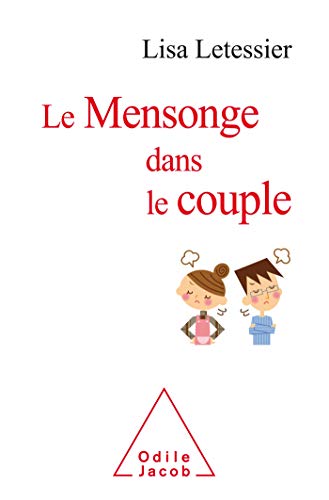 Lisa Letessier

Le Mensonge dans le couple

Odile Jacob